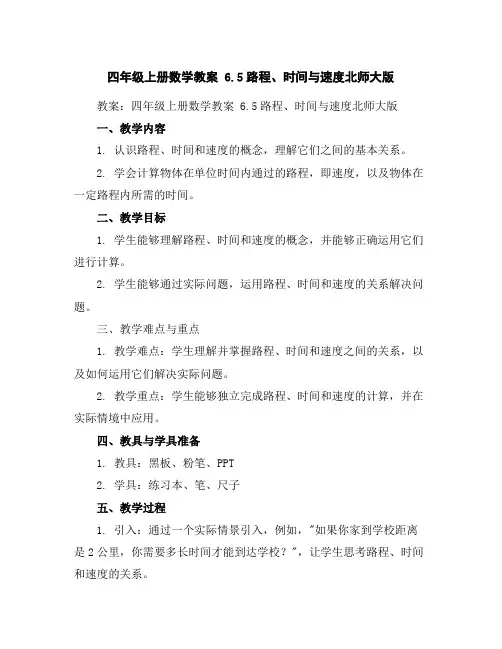 四年级上册数学教案 6.5路程、时间与速度北师大版

教案：四年级上册数学教案 6.5路程、时间与速度北师大版

一、教学内容

1. 认识路程、时间和速度的概念，理解它们之间的基本关系。

2. 学会计算物体在单位时间内通过的路程，即速度，以及物体在一定路程内所需的时间。

二、教学目标

1. 学生能够理解路程、时间和速度的概念，并能够正确运用它们进行计算。

2. 学生能够通过实际问题，运用路程、时间和速度的关系解决问题。

三、教学难点与重点

1. 教学难点：学生理解并掌握路程、时间和速度之间的关系，以及如何运用它们解决实际问题。

2. 教学重点：学生能够独立完成路程、时间和速度的计算，并在实际情境中应用。

四、教具与学具准备

1. 教具：黑板、粉笔、PPT

2. 学具：练习本、笔、尺子

五、教学过程

1. 引入：通过一个实际情景引入，例如，"如果你家到学校距离是2公里，你需要多长时间才能到达学校？"，让学生思考路程、时间和速度的关系。